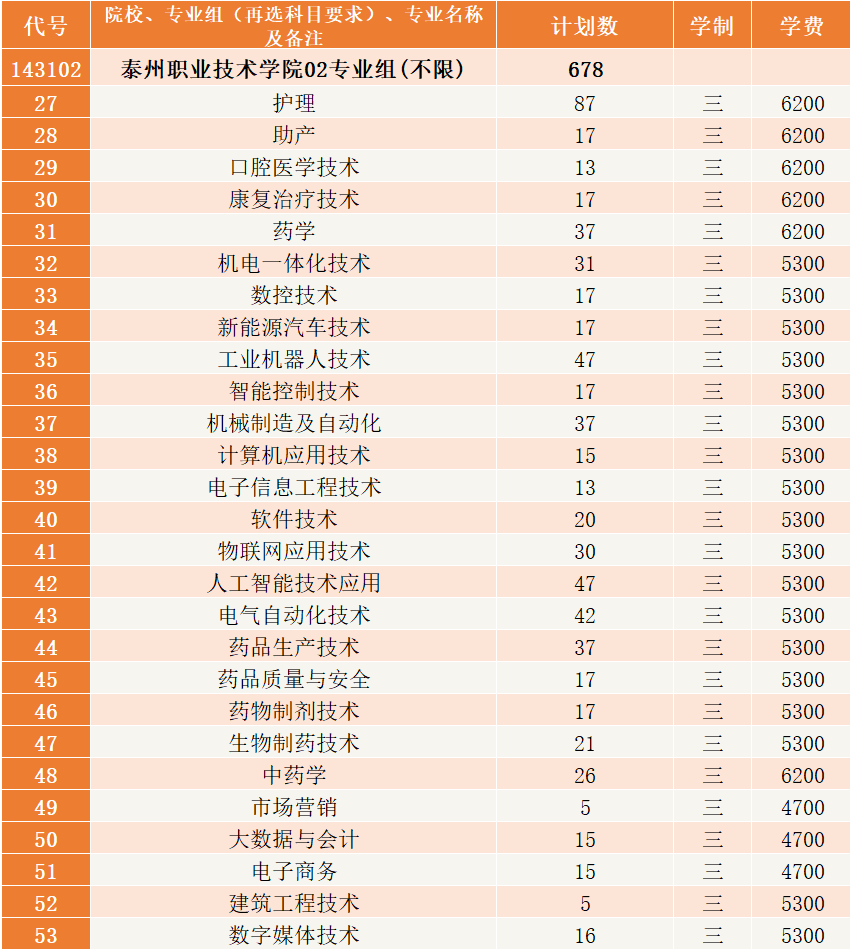 | 代号 | 院校、专业组（再选科目要求）、专业名称及备注 | 计划数 | 学制 | 学费 |
|---|---|---|---|---|
| 143102 | 泰州职业技术学院02专业组(不限) | 678 | | |
| 27 | 护理 | 87 | 三 | 6200 |
| 28 | 助产 | 17 | 三 | 6200 |
| 29 | 口腔医学技术 | 13 | 三 | 6200 |
| 30 | 康复治疗技术 | 17 | 三 | 6200 |
| 31 | 药学 | 37 | 三 | 6200 |
| 32 | 机电一体化技术 | 31 | 三 | 5300 |
| 33 | 数控技术 | 17 | 三 | 5300 |
| 34 | 新能源汽车技术 | 17 | 三 | 5300 |
| 35 | 工业机器人技术 | 47 | 三 | 5300 |
| 36 | 智能控制技术 | 17 | 三 | 5300 |
| 37 | 机械制造及自动化 | 37 | 三 | 5300 |
| 38 | 计算机应用技术 | 15 | 三 | 5300 |
| 39 | 电子信息工程技术 | 13 | 三 | 5300 |
| 40 | 软件技术 | 20 | 三 | 5300 |
| 41 | 物联网应用技术 | 30 | 三 | 5300 |
| 42 | 人工智能技术应用 | 47 | 三 | 5300 |
| 43 | 电气自动化技术 | 42 | 三 | 5300 |
| 44 | 药品生产技术 | 37 | 三 | 5300 |
| 45 | 药品质量与安全 | 17 | 三 | 5300 |
| 46 | 药物制剂技术 | 17 | 三 | 5300 |
| 47 | 生物制药技术 | 21 | 三 | 5300 |
| 48 | 中药学 | 26 | 三 | 6200 |
| 49 | 市场营销 | 5 | 三 | 4700 |
| 50 | 大数据与会计 | 15 | 三 | 4700 |
| 51 | 电子商务 | 15 | 三 | 4700 |
| 52 | 建筑工程技术 | 5 | 三 | 5300 |
| 53 | 数字媒体技术 | 16 | 三 | 5300 |